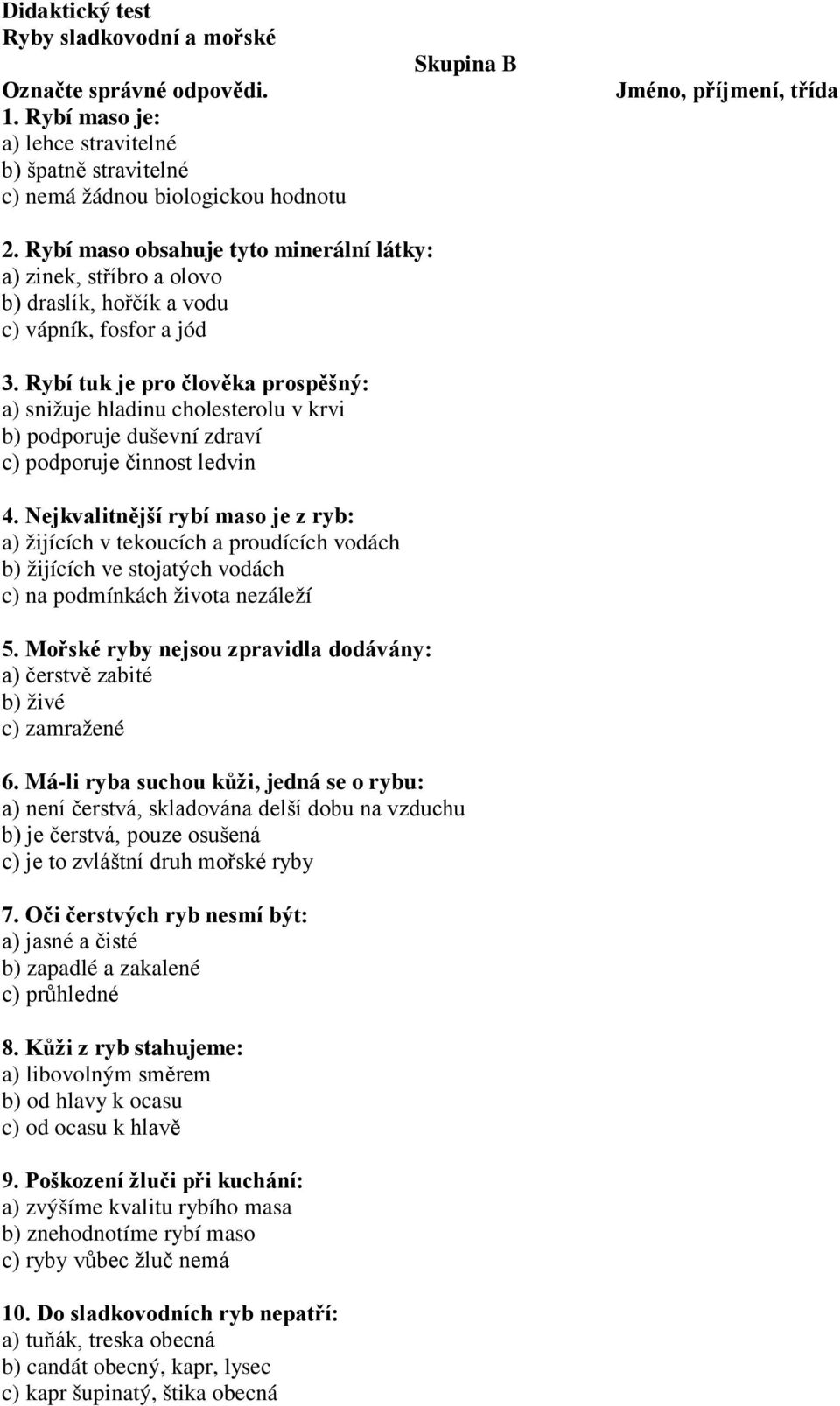 Didaktický test
Ryby sladkovodní a mořské

Skupina B

Označte správné odpovědi.

Jméno, příjmení, třída

1. Rybí maso je:
a) lehce stravitelné
b) špatně stravitelné
c) nemá žádnou biologickou hodnotu

2. Rybí maso obsahuje tyto minerální látky:
a) zinek, stříbro a olovo
b) draslík, hořčík a vodu
c) vápník, fosfor a jód

3. Rybí tuk je pro člověka prospěšný:
a) snižuje hladinu cholesterolu v krvi
b) podporuje duševní zdraví
c) podporuje činnost ledvin

4. Nejkvalitnější rybí maso je z ryb:
a) žijících v tekoucích a proudících vodách
b) žijících ve stojatých vodách
c) na podmínkách života nezáleží

5. Mořské ryby nejsou zpravidla dodávány:
a) čerstvě zabité
b) živé
c) zamražené

6. Má-li ryba suchou kůži, jedná se o rybu:
a) není čerstvá, skladována delší dobu na vzduchu
b) je čerstvá, pouze osušená
c) je to zvláštní druh mořské ryby

7. Oči čerstvých ryb nesmí být:
a) jasné a čisté
b) zapadlé a zakalené
c) průhledné

8. Kůži z ryb stahujeme:
a) libovolným směrem
b) od hlavy k ocasu
c) od ocasu k hlavě

9. Poškození žluči při kuchání:
a) zvýšíme kvalitu rybího masa
b) znehodnotíme rybí maso
c) ryby vůbec žluč nemá

10. Do sladkovodních ryb nepatří:
a) tuňák, treska obecná
b) candát obecný, kapr, lysec
c) kapr šupinatý, štika obecná